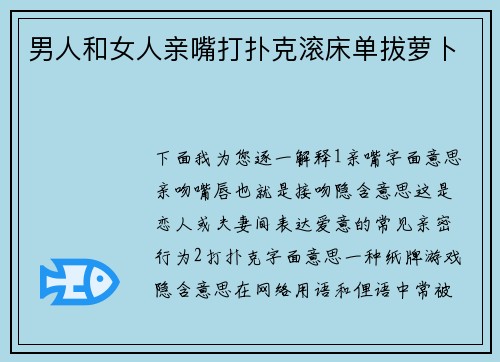 男人和女人亲嘴打扑克滚床单拔萝卜

下面我为您逐一解释1亲嘴字面意思亲吻嘴唇也就是接吻隐含意思这是恋人或夫妻间表达爱意的常见亲密行为2打扑克字面意思一种纸牌游戏隐含意思在网络用语和俚语中常被